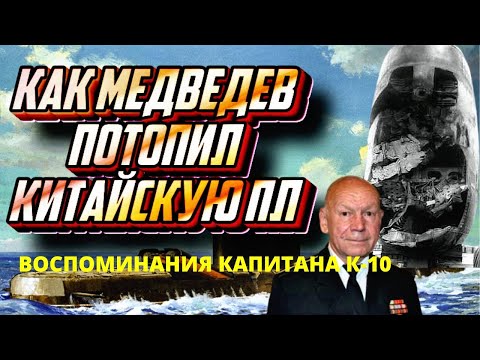 КАК МЕДВЕДЕВ ПОТОПИЛ КИТАЙСКУЮ ПЛ

ВОСПОМИНАНИЯ КАПИТАНА К-10